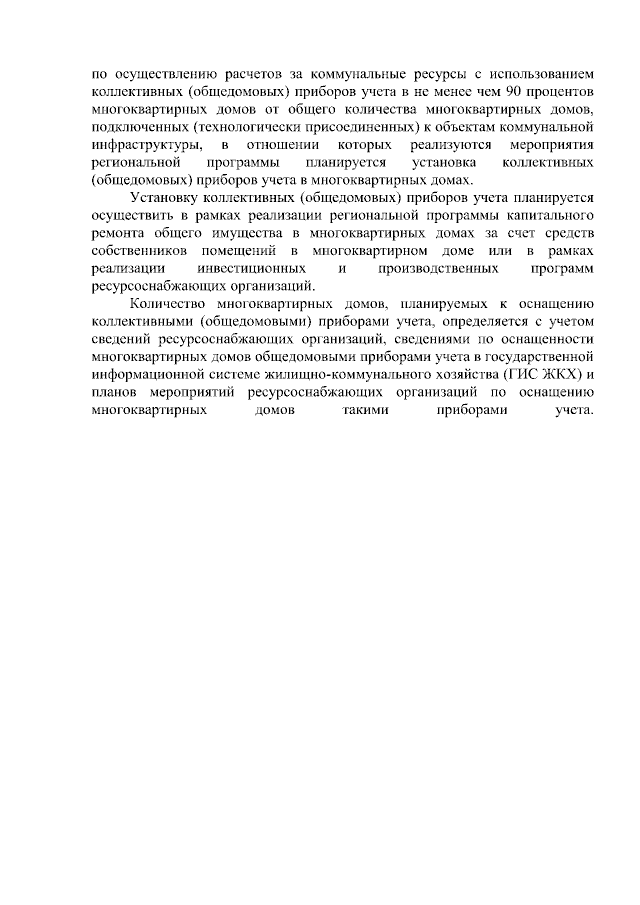 по осуществлению расчетов за коммунальные ресурсы с использованием коллективных (общедомовых) приборов учета в не менее чем 90 процентов многоквартирных домов от общего количества многоквартирных домов, подключенных (технологически присоединенных) к объектам коммунальной инфраструктуры, в отношении которых реализуются мероприятия региональной программы планируется установка коллективных (общедомовых) приборов учета в многоквартирных домах.

Установку коллективных (общедомовых) приборов учета планируется осуществить в рамках реализации региональной программы капитального ремонта общего имущества в многоквартирных домах за счет средств собственников помещений в многоквартирном доме или в рамках реализации инвестиционных и производственных программ ресурсоснабжающих организаций.

Количество многоквартирных домов, планируемых к оснащению коллективными (общедомовыми) приборами учета, определяется с учетом сведений ресурсоснабжающих организаций, сведениями по оснащенности многоквартирных домов общедомовыми приборами учета в государственной информационной системе жилищно-коммунального хозяйства (ГИС ЖКХ) и планов мероприятий ресурсоснабжающих организаций по оснащению многоквартирных домов такими приборами учета.